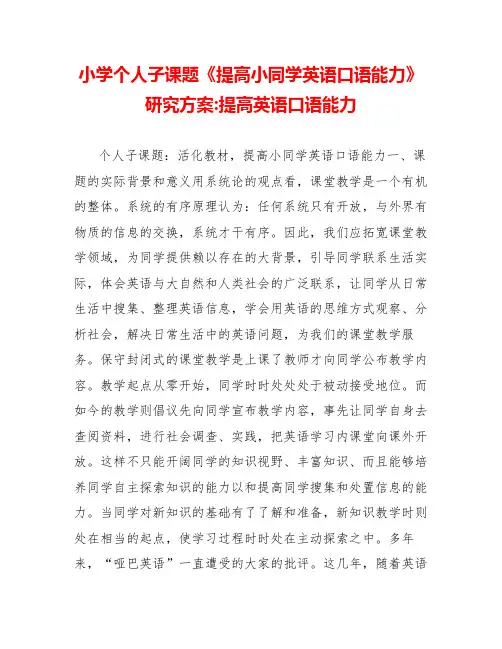 小学个人子课题《提高小同学英语口语能力》研究方案:提高英语口语能力

个人子课题：活化教材，提高小同学英语口语能力一、课题的实际背景和意义用系统论的观点看，课堂教学是一个有机的整体。系统的有序原理认为：任何系统只有开放，与外界有物质的信息的交换，系统才干有序。因此，我们应拓宽课堂教学领域，为同学提供赖以存在的大背景，引导同学联系生活实际，体会英语与大自然和人类社会的广泛联系，让同学从日常生活中搜集、整理英语信息，学会用英语的思维方式观察、分析社会，解决日常生活中的英语问题，为我们的课堂教学服务。保守封闭式的课堂教学是上课了教师才向同学公布教学内容。教学起点从零开始，同学时时处处处于被动接受地位。而如今的教学则倡议先向同学宣布教学内容，事先让同学自身去查阅资料，进行社会调查、实践，把英语学习内课堂向课外开放。这样不只能开阔同学的知识视野、丰富知识、而且能够培养同学自主探索知识的能力以和提高同学搜集和处置信息的能力。当同学对新知识的基础有了了解和准备，新知识教学时则处在相当的起点，使学习过程时时处在主动探索之中。多年来，“哑巴英语”一直遭受的大家的批评。这几年，随着英语